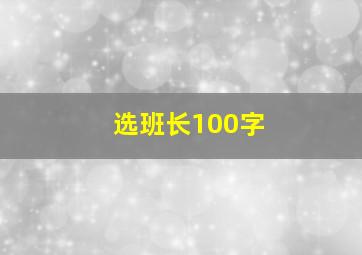 选班长100字